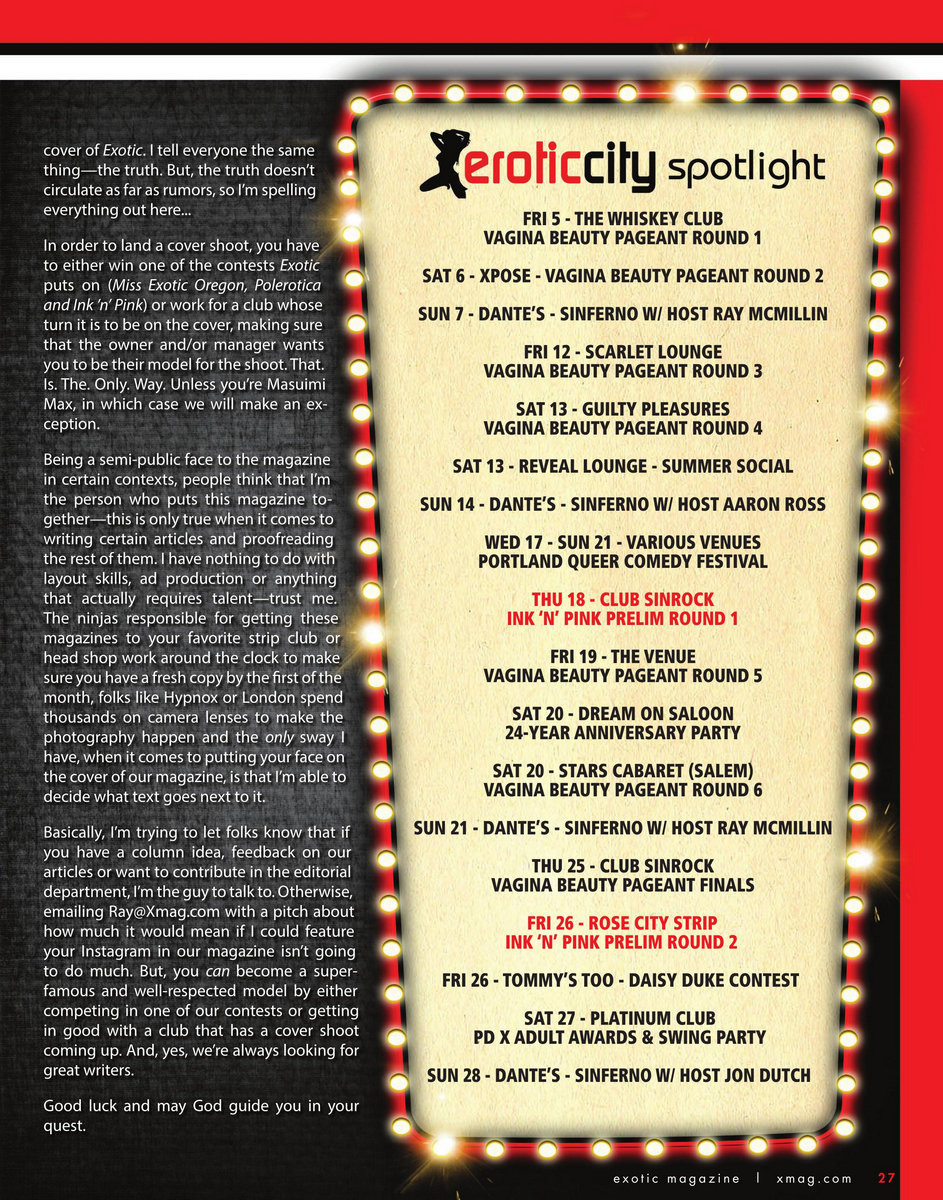 cover of Exotic. I tell everyone the same thing—the truth. But, the truth doesn't circulate as far as rumors, so I'm spelling everything out here...

In order to land a cover shoot, you have to either win one of the contests Exotic puts on (Miss Exotic Oregon, Polerotica and Ink 'n' Pink) or work for a club whose turn it is to be on the cover, making sure that the owner and/or manager wants you to be their model for the shoot. That. Is. The. Only. Way. Unless you're Masuimi Max, in which case we will make an exception.

Being a semi-public face to the magazine in certain contexts, people think that I'm the person who puts this magazine together—this is only true when it comes to writing certain articles and proofreading the rest of them. I have nothing to do with layout skills, ad production or anything that actually requires talent—trust me. The ninjas responsible for getting these magazines to your favorite strip club or head shop work around the clock to make sure you have a fresh copy by the first of the month, folks like Hypnox or London spend thousands on camera lenses to make the photography happen and the only sway I have, when it comes to putting your face on the cover of our magazine, is that I'm able to decide what text goes next to it.

Basically, I'm trying to let folks know that if you have a column idea, feedback on our articles or want to contribute in the editorial department, I'm the guy to talk to. Otherwise, emailing Ray@Xmag.com with a pitch about how much it would mean if I could feature your Instagram in our magazine isn't going to do much. But, you can become a super-famous and well-respected model by either competing in one of our contests or getting in good with a club that has a cover shoot coming up. And, yes, we're always looking for great writers.

Good luck and may God guide you in your quest.

eroticcity spotlight

FRI 5 - THE WHISKEY CLUB
VAGINA BEAUTY PAGEANT ROUND 1

SAT 6 - XPOSE - VAGINA BEAUTY PAGEANT ROUND 2

SUN 7 - DANTE'S - SINFERNO W/ HOST RAY MCMILLIN

FRI 12 - SCARLET LOUNGE
VAGINA BEAUTY PAGEANT ROUND 3

SAT 13 - GUILTY PLEASURES
VAGINA BEAUTY PAGEANT ROUND 4

SAT 13 - REVEAL LOUNGE - SUMMER SOCIAL

SUN 14 - DANTE'S - SINFERNO W/ HOST AARON ROSS

WED 17 - SUN 21 - VARIOUS VENUES
PORTLAND QUEER COMEDY FESTIVAL

THU 18 - CLUB SINROCK
INK 'N' PINK PRELIM ROUND 1

FRI 19 - THE VENUE
VAGINA BEAUTY PAGEANT ROUND 5

SAT 20 - DREAM ON SALOON
24-YEAR ANNIVERSARY PARTY

SAT 20 - STARS CABARET (SALEM)
VAGINA BEAUTY PAGEANT ROUND 6

SUN 21 - DANTE'S - SINFERNO W/ HOST RAY MCMILLIN

THU 25 - CLUB SINROCK
VAGINA BEAUTY PAGEANT FINALS

FRI 26 - ROSE CITY STRIP
INK 'N' PINK PRELIM ROUND 2

FRI 26 - TOMMY'S TOO - DAISY DUKE CONTEST

SAT 27 - PLATINUM CLUB
PD X ADULT AWARDS & SWING PARTY

SUN 28 - DANTE'S - SINFERNO W/ HOST JON DUTCH

exotic magazine | xmag.com 27